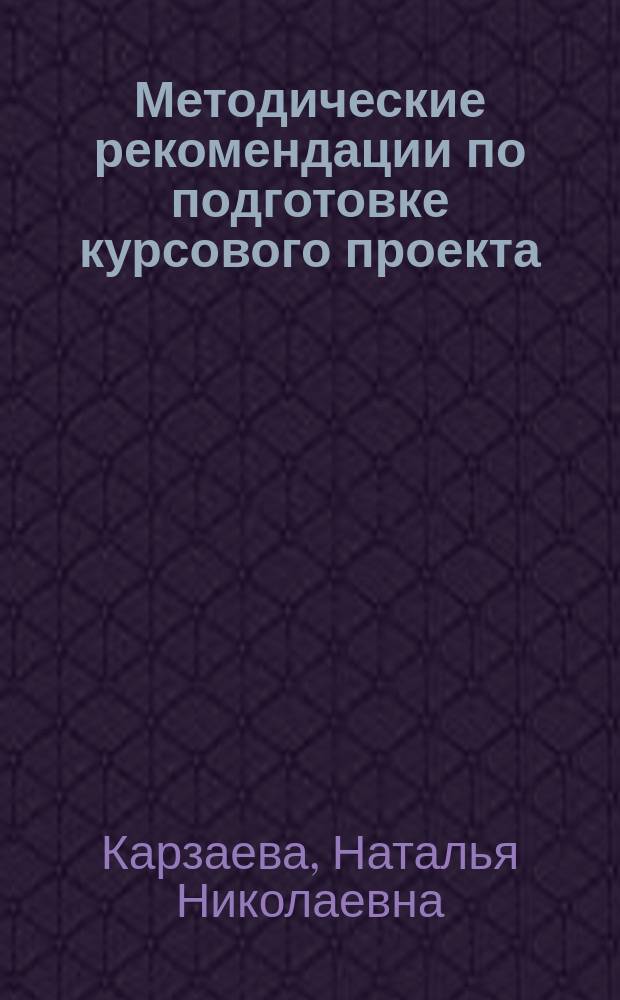 Методические рекомендации по подготовке курсового проекта

Карзаева, Наталья Николаевна